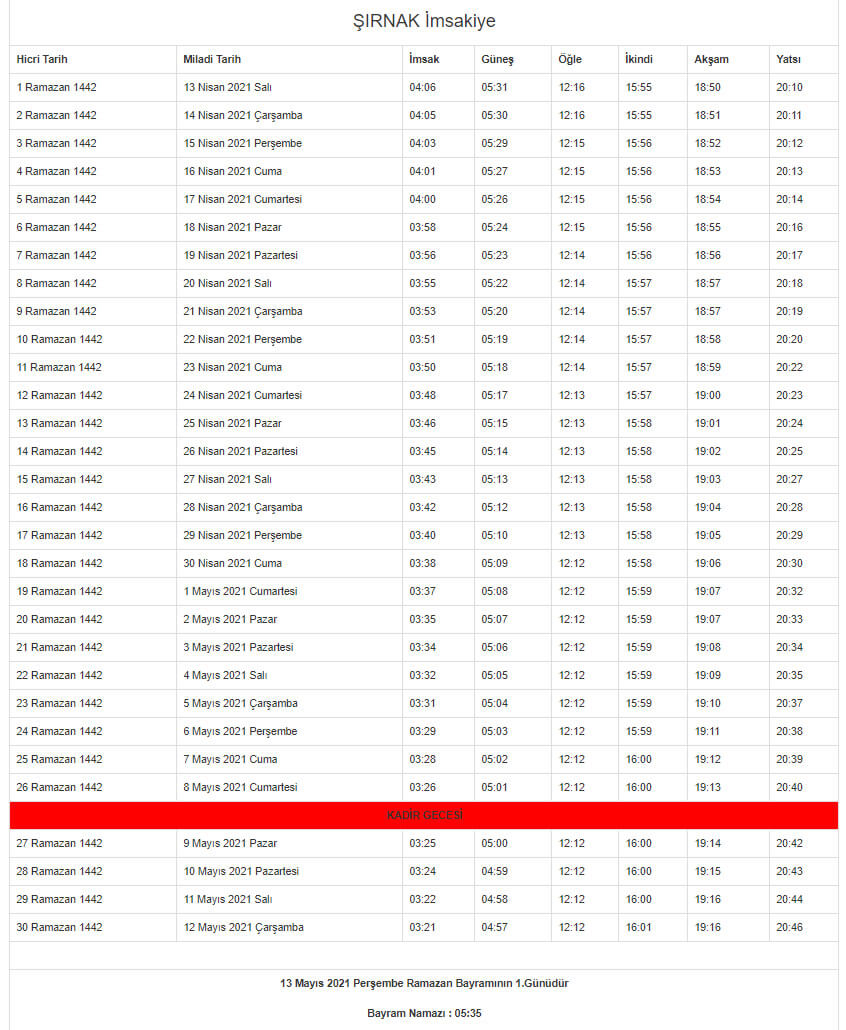 ŞIRNAK İmsakiye

| Hicri Tarih | Miladi Tarih | İmsak | Güneş | Öğle | İkindi | Akşam | Yatsı |
|---|---|---|---|---|---|---|---|
| 1 Ramazan 1442 | 13 Nisan 2021 Salı | 04:06 | 05:31 | 12:16 | 15:55 | 18:50 | 20:10 |
| 2 Ramazan 1442 | 14 Nisan 2021 Çarşamba | 04:05 | 05:30 | 12:16 | 15:55 | 18:51 | 20:11 |
| 3 Ramazan 1442 | 15 Nisan 2021 Perşembe | 04:03 | 05:29 | 12:15 | 15:56 | 18:52 | 20:12 |
| 4 Ramazan 1442 | 16 Nisan 2021 Cuma | 04:01 | 05:27 | 12:15 | 15:56 | 18:53 | 20:13 |
| 5 Ramazan 1442 | 17 Nisan 2021 Cumartesi | 04:00 | 05:26 | 12:15 | 15:56 | 18:54 | 20:14 |
| 6 Ramazan 1442 | 18 Nisan 2021 Pazar | 03:58 | 05:24 | 12:15 | 15:56 | 18:55 | 20:16 |
| 7 Ramazan 1442 | 19 Nisan 2021 Pazartesi | 03:56 | 05:23 | 12:14 | 15:56 | 18:56 | 20:17 |
| 8 Ramazan 1442 | 20 Nisan 2021 Salı | 03:55 | 05:22 | 12:14 | 15:57 | 18:57 | 20:18 |
| 9 Ramazan 1442 | 21 Nisan 2021 Çarşamba | 03:53 | 05:20 | 12:14 | 15:57 | 18:57 | 20:19 |
| 10 Ramazan 1442 | 22 Nisan 2021 Perşembe | 03:51 | 05:19 | 12:14 | 15:57 | 18:58 | 20:20 |
| 11 Ramazan 1442 | 23 Nisan 2021 Cuma | 03:50 | 05:18 | 12:14 | 15:57 | 18:59 | 20:22 |
| 12 Ramazan 1442 | 24 Nisan 2021 Cumartesi | 03:48 | 05:17 | 12:13 | 15:57 | 19:00 | 20:23 |
| 13 Ramazan 1442 | 25 Nisan 2021 Pazar | 03:46 | 05:15 | 12:13 | 15:58 | 19:01 | 20:24 |
| 14 Ramazan 1442 | 26 Nisan 2021 Pazartesi | 03:45 | 05:14 | 12:13 | 15:58 | 19:02 | 20:25 |
| 15 Ramazan 1442 | 27 Nisan 2021 Salı | 03:43 | 05:13 | 12:13 | 15:58 | 19:03 | 20:27 |
| 16 Ramazan 1442 | 28 Nisan 2021 Çarşamba | 03:42 | 05:12 | 12:13 | 15:58 | 19:04 | 20:28 |
| 17 Ramazan 1442 | 29 Nisan 2021 Perşembe | 03:40 | 05:10 | 12:13 | 15:58 | 19:05 | 20:29 |
| 18 Ramazan 1442 | 30 Nisan 2021 Cuma | 03:38 | 05:09 | 12:12 | 15:58 | 19:06 | 20:30 |
| 19 Ramazan 1442 | 1 Mayıs 2021 Cumartesi | 03:37 | 05:08 | 12:12 | 15:59 | 19:07 | 20:32 |
| 20 Ramazan 1442 | 2 Mayıs 2021 Pazar | 03:35 | 05:07 | 12:12 | 15:59 | 19:07 | 20:33 |
| 21 Ramazan 1442 | 3 Mayıs 2021 Pazartesi | 03:34 | 05:06 | 12:12 | 15:59 | 19:08 | 20:34 |
| 22 Ramazan 1442 | 4 Mayıs 2021 Salı | 03:32 | 05:05 | 12:12 | 15:59 | 19:09 | 20:35 |
| 23 Ramazan 1442 | 5 Mayıs 2021 Çarşamba | 03:31 | 05:04 | 12:12 | 15:59 | 19:10 | 20:37 |
| 24 Ramazan 1442 | 6 Mayıs 2021 Perşembe | 03:29 | 05:03 | 12:12 | 15:59 | 19:11 | 20:38 |
| 25 Ramazan 1442 | 7 Mayıs 2021 Cuma | 03:28 | 05:02 | 12:12 | 16:00 | 19:12 | 20:39 |
| 26 Ramazan 1442 | 8 Mayıs 2021 Cumartesi | 03:26 | 05:01 | 12:12 | 16:00 | 19:13 | 20:40 |
| KADİR GECESİ | | | | | | | |
| 27 Ramazan 1442 | 9 Mayıs 2021 Pazar | 03:25 | 05:00 | 12:12 | 16:00 | 19:14 | 20:42 |
| 28 Ramazan 1442 | 10 Mayıs 2021 Pazartesi | 03:24 | 04:59 | 12:12 | 16:00 | 19:15 | 20:43 |
| 29 Ramazan 1442 | 11 Mayıs 2021 Salı | 03:22 | 04:58 | 12:12 | 16:00 | 19:16 | 20:44 |
| 30 Ramazan 1442 | 12 Mayıs 2021 Çarşamba | 03:21 | 04:57 | 12:12 | 16:01 | 19:16 | 20:46 |

13 Mayıs 2021 Perşembe Ramazan Bayramının 1.Günüdür

Bayram Namazı : 05:35